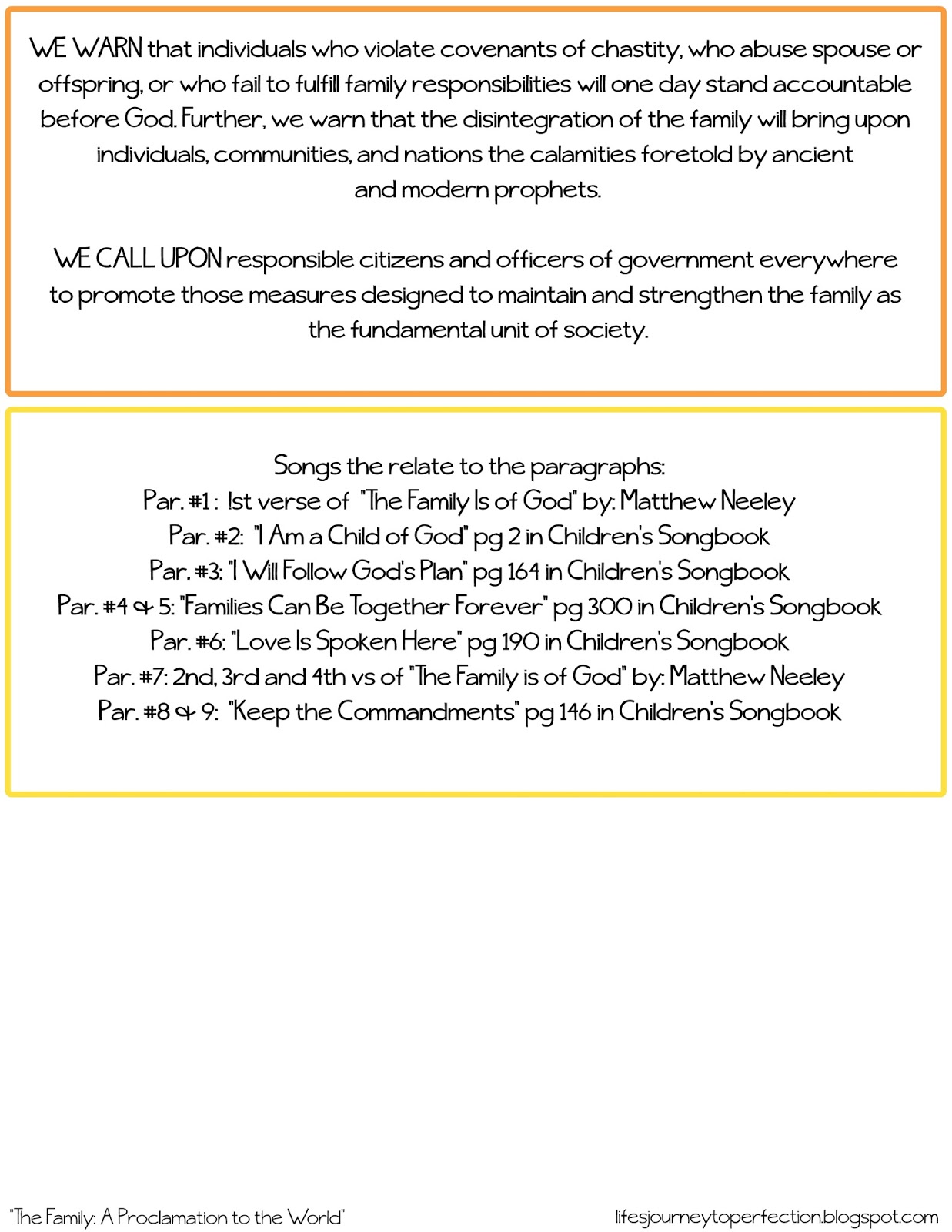 WE WARN that individuals who violate covenants of chastity, who abuse spouse or offspring, or who fail to fulfill family responsibilities will one day stand accountable before God. Further, we warn that the disintegration of the family will bring upon individuals, communities, and nations the calamities foretold by ancient and modern prophets.

WE CALL UPON responsible citizens and officers of government everywhere to promote those measures designed to maintain and strengthen the family as the fundamental unit of society.

Songs the relate to the paragraphs:
Par. #1 : 1st verse of "The Family Is of God" by: Matthew Neeley
Par. #2: "I Am a Child of God" pg 2 in Children's Songbook
Par. #3: "I Will Follow God's Plan" pg 164 in Children's Songbook
Par. #4 & 5: "Families Can Be Together Forever" pg 300 in Children's Songbook
Par. #6: "Love Is Spoken Here" pg 190 in Children's Songbook
Par. #7: 2nd, 3rd and 4th vs of "The Family is of God" by: Matthew Neeley
Par. #8 & 9: "Keep the Commandments" pg 146 in Children's Songbook

"The Family: A Proclamation to the World"
lifesjourneytoperfection.blogspot.com